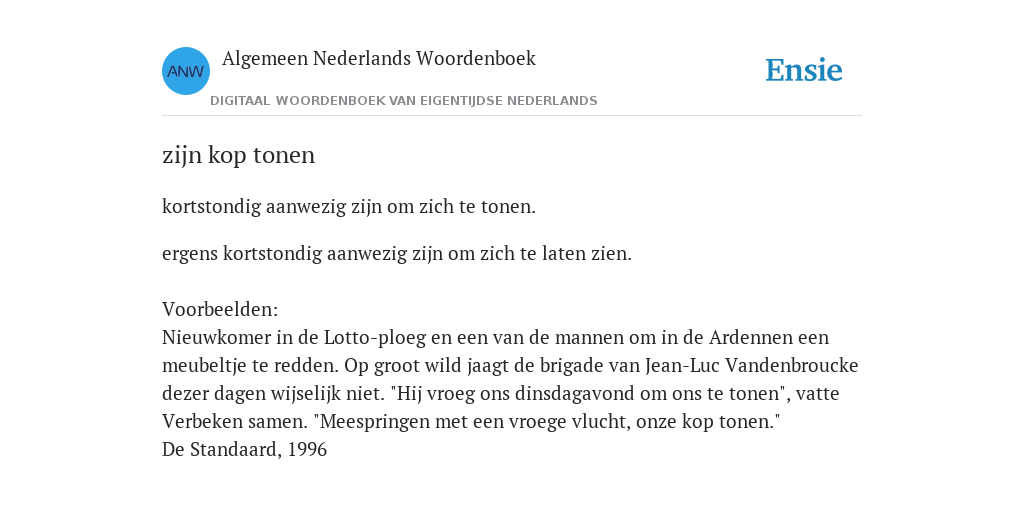 ANW

Algemeen Nederlands Woordenboek

DIGITAAL WOORDENBOEK VAN EIGENTIJDSE NEDERLANDS

Ensie

zijn kop tonen

kortstondig aanwezig zijn om zich te tonen.

ergens kortstondig aanwezig zijn om zich te laten zien.

Voorbeelden:
Nieuwkomer in de Lotto-ploeg en een van de mannen om in de Ardennen een meubeltje te redden. Op groot wild jaagt de brigade van Jean-Luc Vandenbroucke dezer dagen wijselijk niet. "Hij vroeg ons dinsdagavond om ons te tonen", vatte Verbeken samen. "Meespringen met een vroege vlucht, onze kop tonen."
De Standaard, 1996